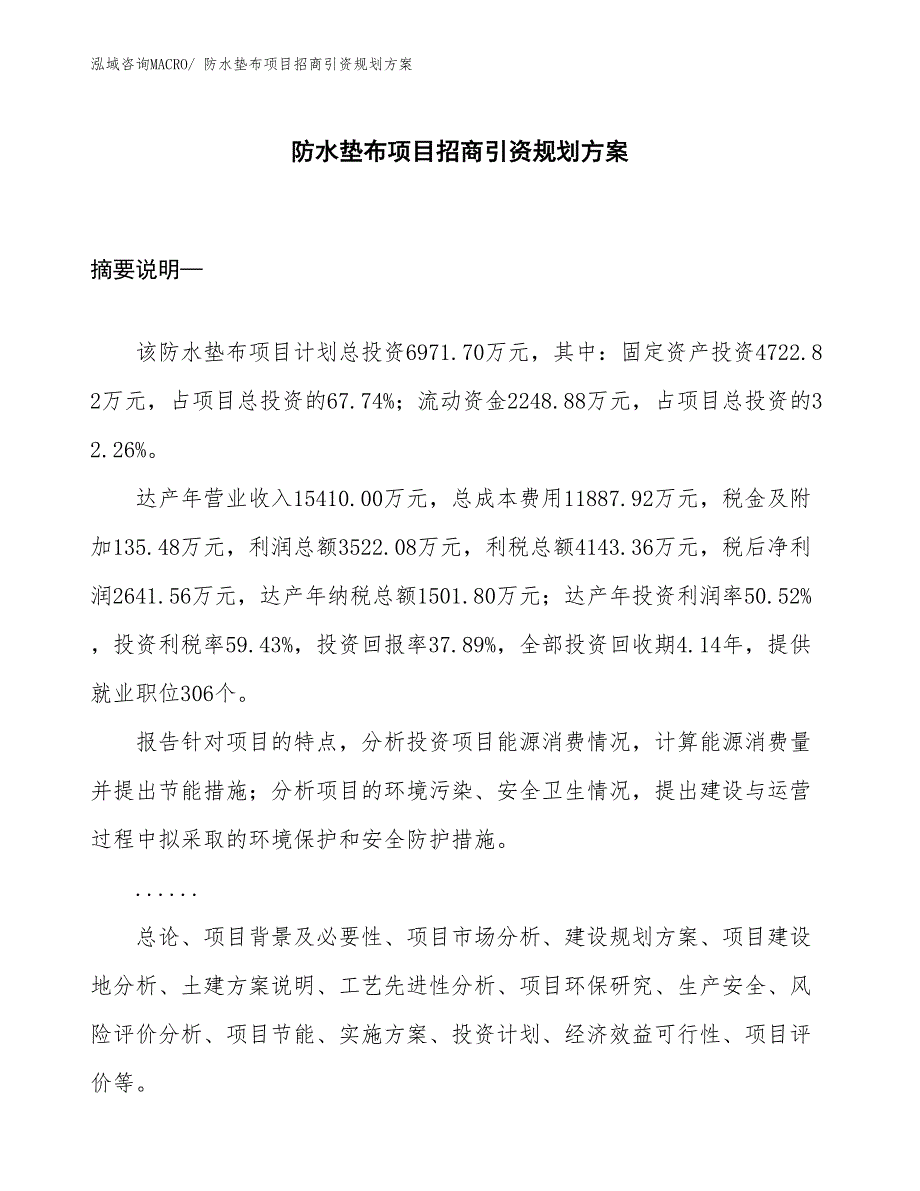 泓域咨询MACRO/ 防水垫布项目招商引资规划方案

防水垫布项目招商引资规划方案

摘要说明—

该防水垫布项目计划总投资6971.70万元，其中：固定资产投资4722.82万元，占项目总投资的67.74%；流动资金2248.88万元，占项目总投资的32.26%。

达产年营业收入15410.00万元，总成本费用11887.92万元，税金及附加135.48万元，利润总额3522.08万元，利税总额4143.36万元，税后净利润2641.56万元，达产年纳税总额1501.80万元；达产年投资利润率50.52%，投资利税率59.43%，投资回报率37.89%，全部投资回收期4.14年，提供就业职位306个。

报告针对项目的特点，分析投资项目能源消费情况，计算能源消费量并提出节能措施；分析项目的环境污染、安全卫生情况，提出建设与运营过程中拟采取的环境保护和安全防护措施。

......

总论、项目背景及必要性、项目市场分析、建设规划方案、项目建设地分析、土建方案说明、工艺先进性分析、项目环保研究、生产安全、风险评价分析、项目节能、实施方案、投资计划、经济效益可行性、项目评价等。